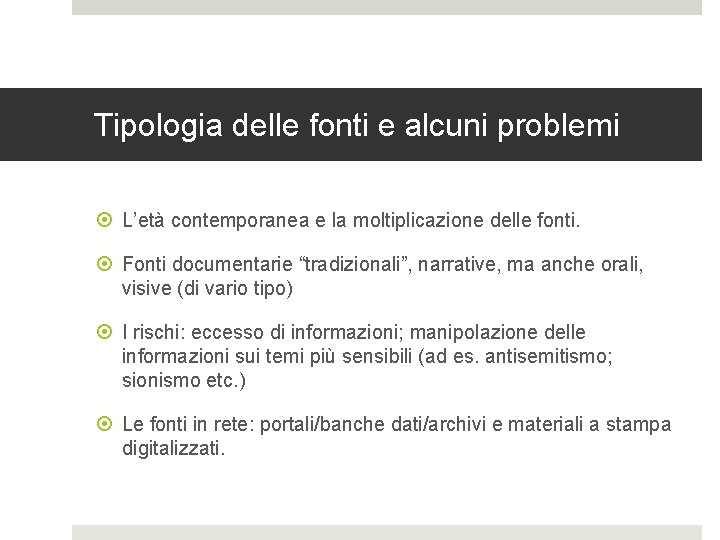 Tipologia delle fonti e alcuni problemi

L’età contemporanea e la moltiplicazione delle fonti.

Fonti documentarie “tradizionali”, narrative, ma anche orali, visive (di vario tipo)

I rischi: eccesso di informazioni; manipolazione delle informazioni sui temi più sensibili (ad es. antisemitismo; sionismo etc.)

Le fonti in rete: portali/banche dati/archivi e materiali a stampa digitalizzati.